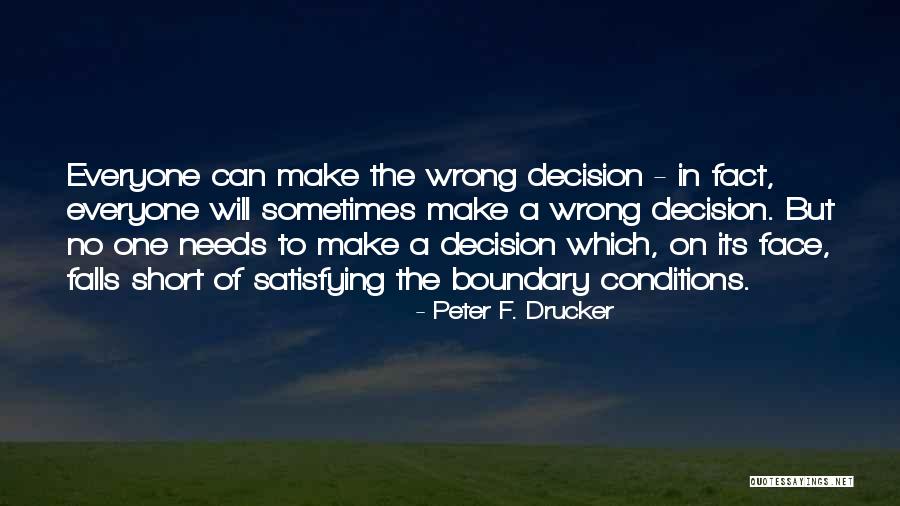 Everyone can make the wrong decision - in fact, everyone will sometimes make a wrong decision. But no one needs to make a decision which, on its face, falls short of satisfying the boundary conditions.

- Peter F. Drucker

QUOTESSAYINGS.NET